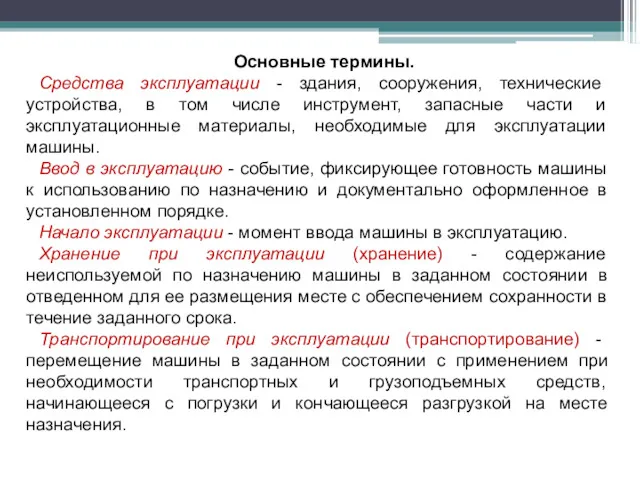 Основные термины.

Средства эксплуатации - здания, сооружения, технические устройства, в том числе инструмент, запасные части и эксплуатационные материалы, необходимые для эксплуатации машины.

Ввод в эксплуатацию - событие, фиксирующее готовность машины к использованию по назначению и документально оформленное в установленном порядке.

Начало эксплуатации - момент ввода машины в эксплуатацию.

Хранение при эксплуатации (хранение) - содержание неиспользуемой по назначению машины в заданном состоянии в отведенном для ее размещения месте с обеспечением сохранности в течение заданного срока.

Транспортирование при эксплуатации (транспортирование) - перемещение машины в заданном состоянии с применением при необходимости транспортных и грузоподъемных средств, начинающееся с погрузки и кончающееся разгрузкой на месте назначения.